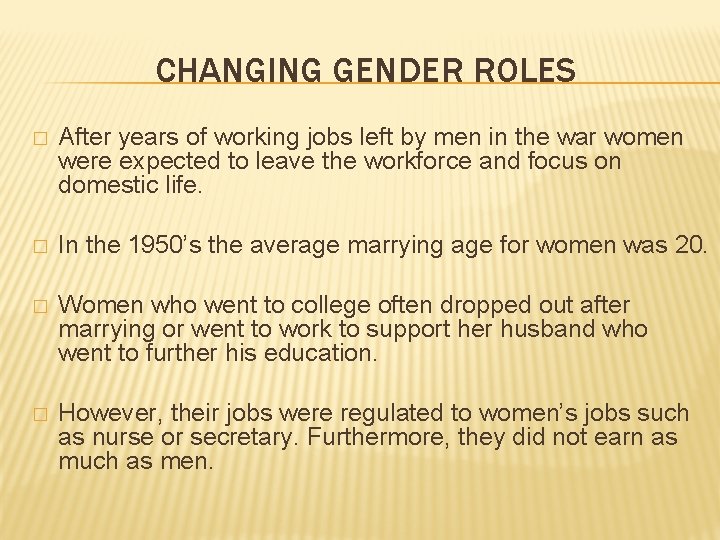 CHANGING GENDER ROLES

□ After years of working jobs left by men in the war women were expected to leave the workforce and focus on domestic life.

□ In the 1950's the average marrying age for women was 20.

□ Women who went to college often dropped out after marrying or went to work to support her husband who went to further his education.

□ However, their jobs were regulated to women's jobs such as nurse or secretary. Furthermore, they did not earn as much as men.